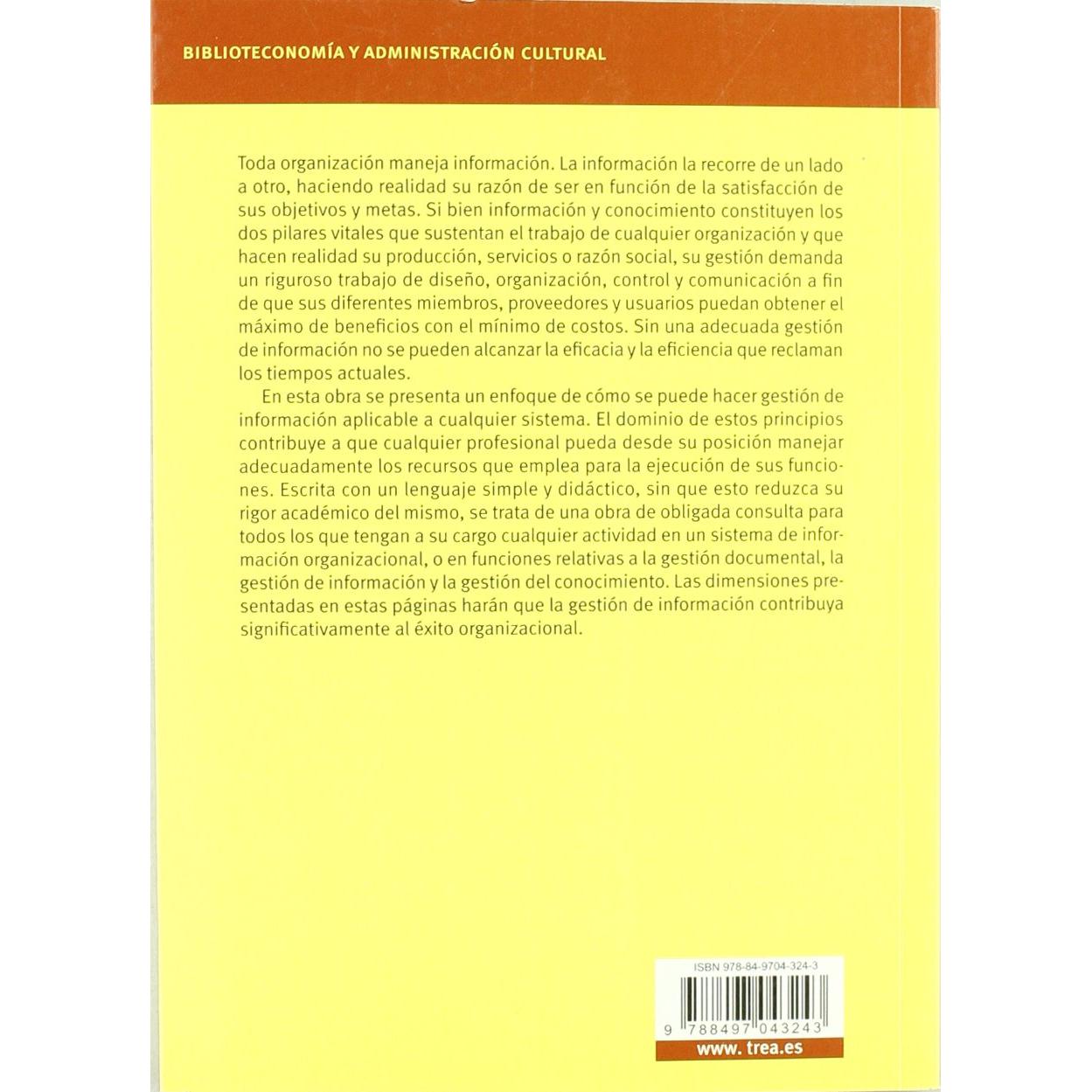 BIBLIOTECONOMÍA Y ADMINISTRACIÓN CULTURAL

Toda organización maneja información. La información la recorre de un lado a otro, haciendo realidad su razón de ser en función de la satisfacción de sus objetivos y metas. Si bien información y conocimiento constituyen los dos pilares vitales que sustentan el trabajo de cualquier organización y que hacen realidad su producción, servicios o razón social, su gestión demanda un riguroso trabajo de diseño, organización, control y comunicación a fin de que sus diferentes miembros, proveedores y usuarios puedan obtener el máximo de beneficios con el mínimo de costos. Sin una adecuada gestión de información no se pueden alcanzar la eficacia y la eficiencia que reclaman los tiempos actuales.

En esta obra se presenta un enfoque de cómo se puede hacer gestión de información aplicable a cualquier sistema. El dominio de estos principios contribuye a que cualquier profesional pueda desde su posición manejar adecuadamente los recursos que emplea para la ejecución de sus funciones. Escrita con un lenguaje simple y didáctico, sin que esto reduzca su rigor académico del mismo, se trata de una obra de obligada consulta para todos los que tengan a su cargo cualquier actividad en un sistema de información organizacional, o en funciones relativas a la gestión documental, la gestión de información y la gestión del conocimiento. Las dimensiones presentadas en estas páginas harán que la gestión de información contribuya significativamente al éxito organizacional.

ISBN 978-84-9704-324-3

9 788497 043243

www.trea.es